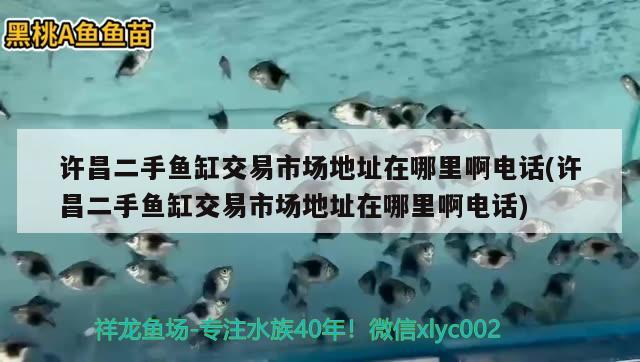 黑桃A鱼鱼苗

许昌二手鱼缸交易市场地址在哪里啊电话(许昌二手鱼缸交易市场地址在哪里啊电话)

祥龙鱼场-专注水族40年！微信xlyc002